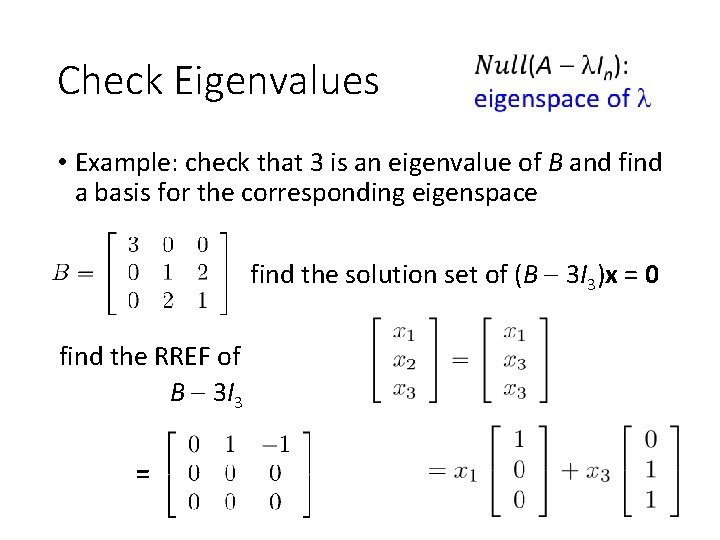 Check Eigenvalues

$Null(A - \lambda I_n)$: eigenspace of $\lambda$

• Example: check that 3 is an eigenvalue of $B$ and find a basis for the corresponding eigenspace

$B = \begin{bmatrix} 3 & 0 & 0 \\ 0 & 1 & 2 \\ 0 & 2 & 1 \end{bmatrix}$ find the solution set of $(B - 3I_3)\mathbf{x} = \mathbf{0}$

find the RREF of $B - 3I_3$

$= \begin{bmatrix} 0 & 1 & -1 \\ 0 & 0 & 0 \\ 0 & 0 & 0 \end{bmatrix}$

$\begin{bmatrix} x_1 \\ x_2 \\ x_3 \end{bmatrix} = \begin{bmatrix} x_1 \\ x_3 \\ x_3 \end{bmatrix}$

$= x_1 \begin{bmatrix} 1 \\ 0 \\ 0 \end{bmatrix} + x_3 \begin{bmatrix} 0 \\ 1 \\ 1 \end{bmatrix}$